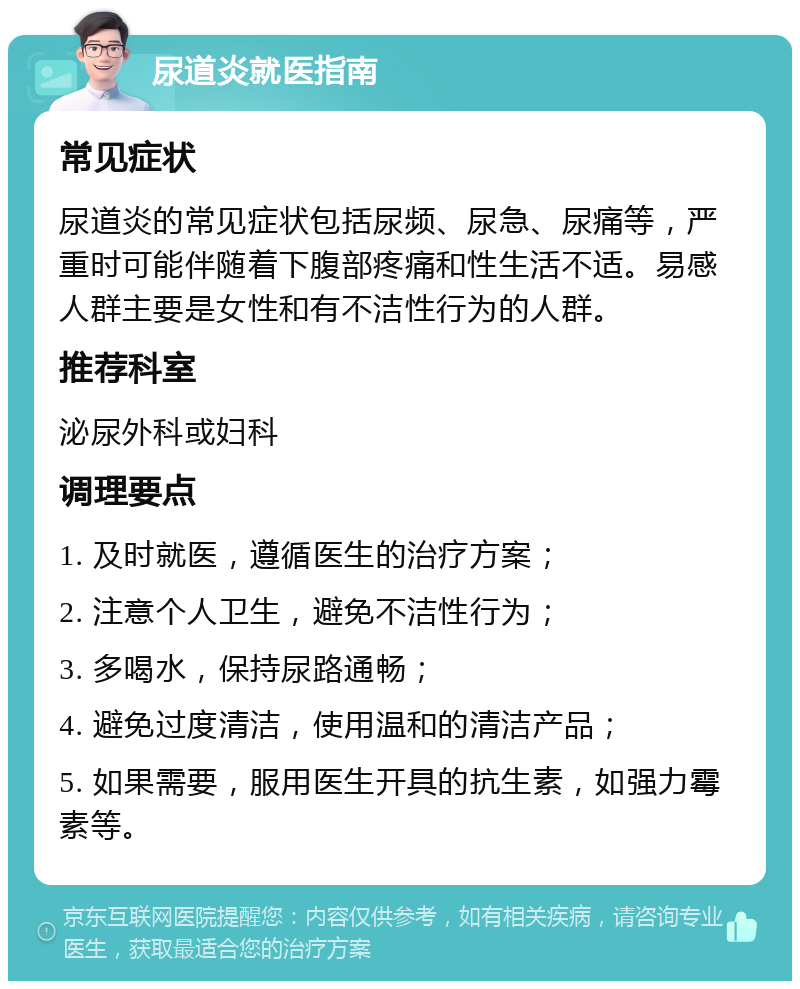 尿道炎就医指南

常见症状

尿道炎的常见症状包括尿频、尿急、尿痛等，严重时可能伴随着下腹部疼痛和性生活不适。易感人群主要是女性和有不洁性行为的人群。

推荐科室

泌尿外科或妇科

调理要点

1. 及时就医，遵循医生的治疗方案；

2. 注意个人卫生，避免不洁性行为；

3. 多喝水，保持尿路通畅；

4. 避免过度清洁，使用温和的清洁产品；

5. 如果需要，服用医生开具的抗生素，如强力霉素等。

京东互联网医院提醒您：内容仅供参考，如有相关疾病，请咨询专业医生，获取最适合您的治疗方案